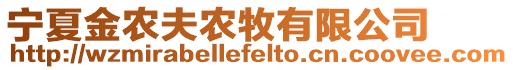 宁夏金农夫农牧有限公司
http://wzmirabellefelto.cn.coovee.com